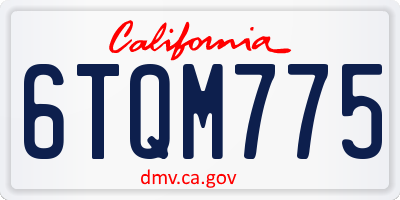 California

6TQM775

dmv.ca.gov